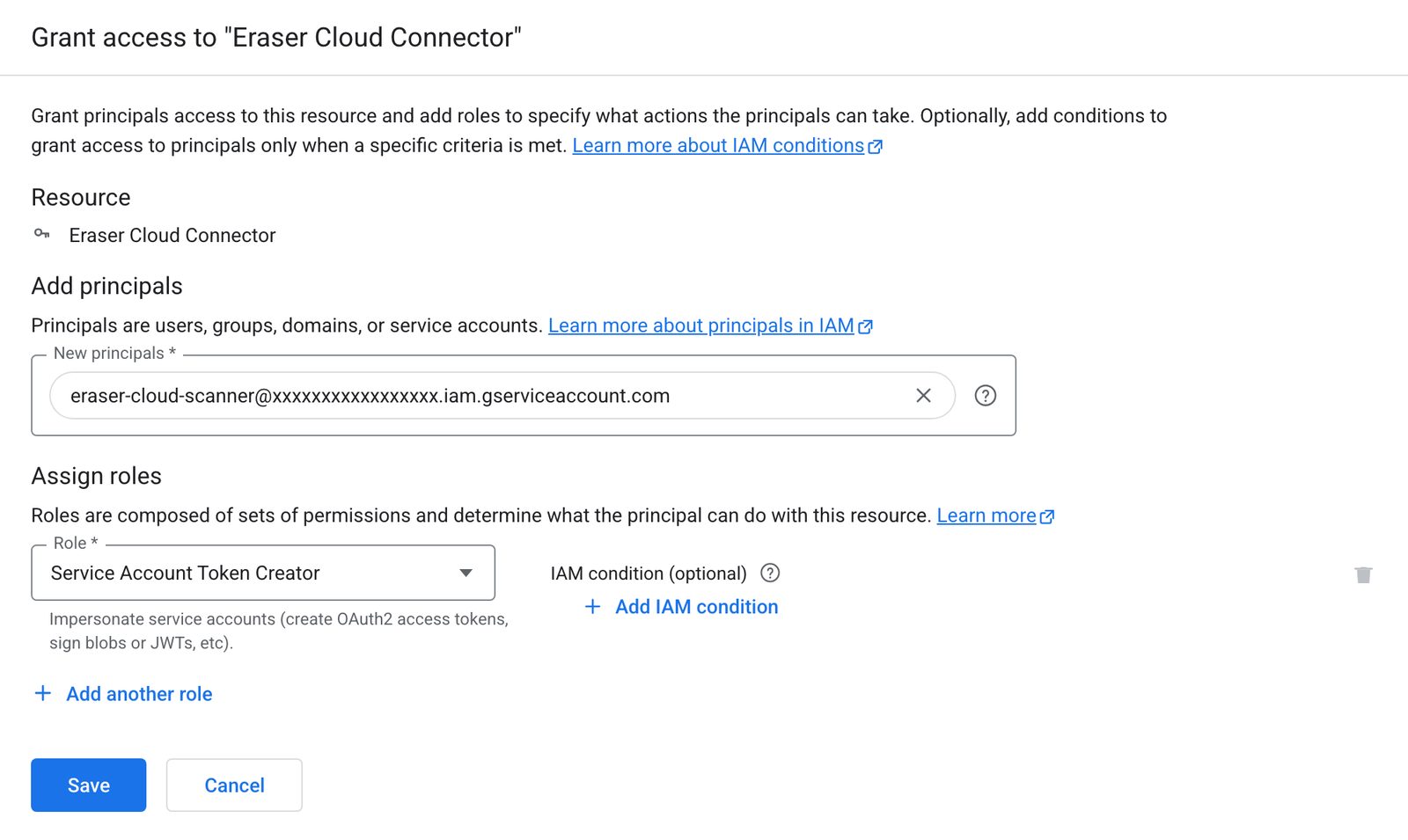 Grant access to "Eraser Cloud Connector"

Grant principals access to this resource and add roles to specify what actions the principals can take. Optionally, add conditions to grant access to principals only when a specific criteria is met. Learn more about IAM conditions

Resource

Eraser Cloud Connector

Add principals

Principals are users, groups, domains, or service accounts. Learn more about principals in IAM

New principals *

eraser-cloud-scanner@xxxxxxxxxxxxxxxxx.iam.gserviceaccount.com

Assign roles

Roles are composed of sets of permissions and determine what the principal can do with this resource. Learn more

Role *

Service Account Token Creator

Impersonate service accounts (create OAuth2 access tokens, sign blobs or JWTs, etc).

IAM condition (optional)

+ Add IAM condition

+ Add another role

Save

Cancel